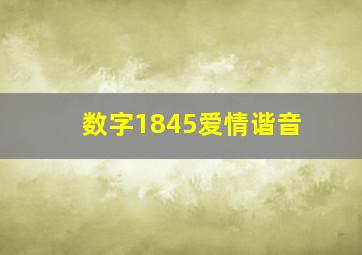 数字1845爱情谐音